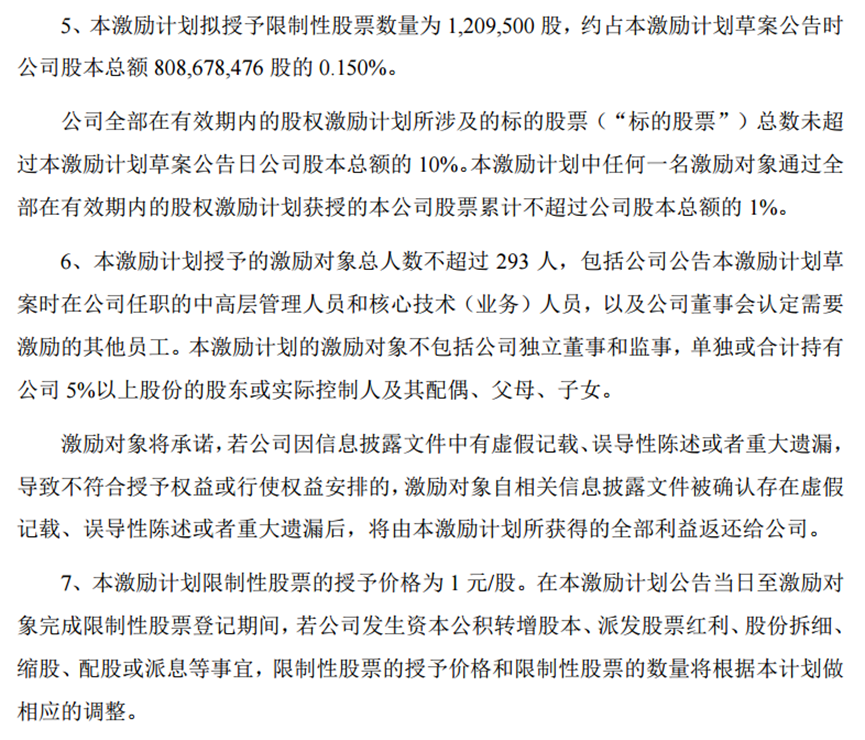 5、本激励计划拟授予限制性股票数量为 1,209,500 股，约占本激励计划草案公告时公司股本总额 808,678,476 股的 0.150%。

公司全部在有效期内的股权激励计划所涉及的标的股票（“标的股票”）总数未超过本激励计划草案公告日公司股本总额的 10%。本激励计划中任何一名激励对象通过全部在有效期内的股权激励计划获授的本公司股票累计不超过公司股本总额的 1%。

6、本激励计划授予的激励对象总人数不超过 293 人，包括公司公告本激励计划草案时在公司任职的中高层管理人员和核心技术（业务）人员，以及公司董事会认定需要激励的其他员工。本激励计划的激励对象不包括公司独立董事和监事，单独或合计持有公司 5%以上股份的股东或实际控制人及其配偶、父母、子女。

激励对象将承诺，若公司因信息披露文件中有虚假记载、误导性陈述或者重大遗漏，导致不符合授予权益或行使权益安排的，激励对象自相关信息披露文件被确认存在虚假记载、误导性陈述或者重大遗漏后，将由本激励计划所获得的全部利益返还给公司。

7、本激励计划限制性股票的授予价格为 1 元/股。在本激励计划公告当日至激励对象完成限制性股票登记期间，若公司发生资本公积转增股本、派发股票红利、股份拆细、缩股、配股或派息等事宜，限制性股票的授予价格和限制性股票的数量将根据本计划做相应的调整。